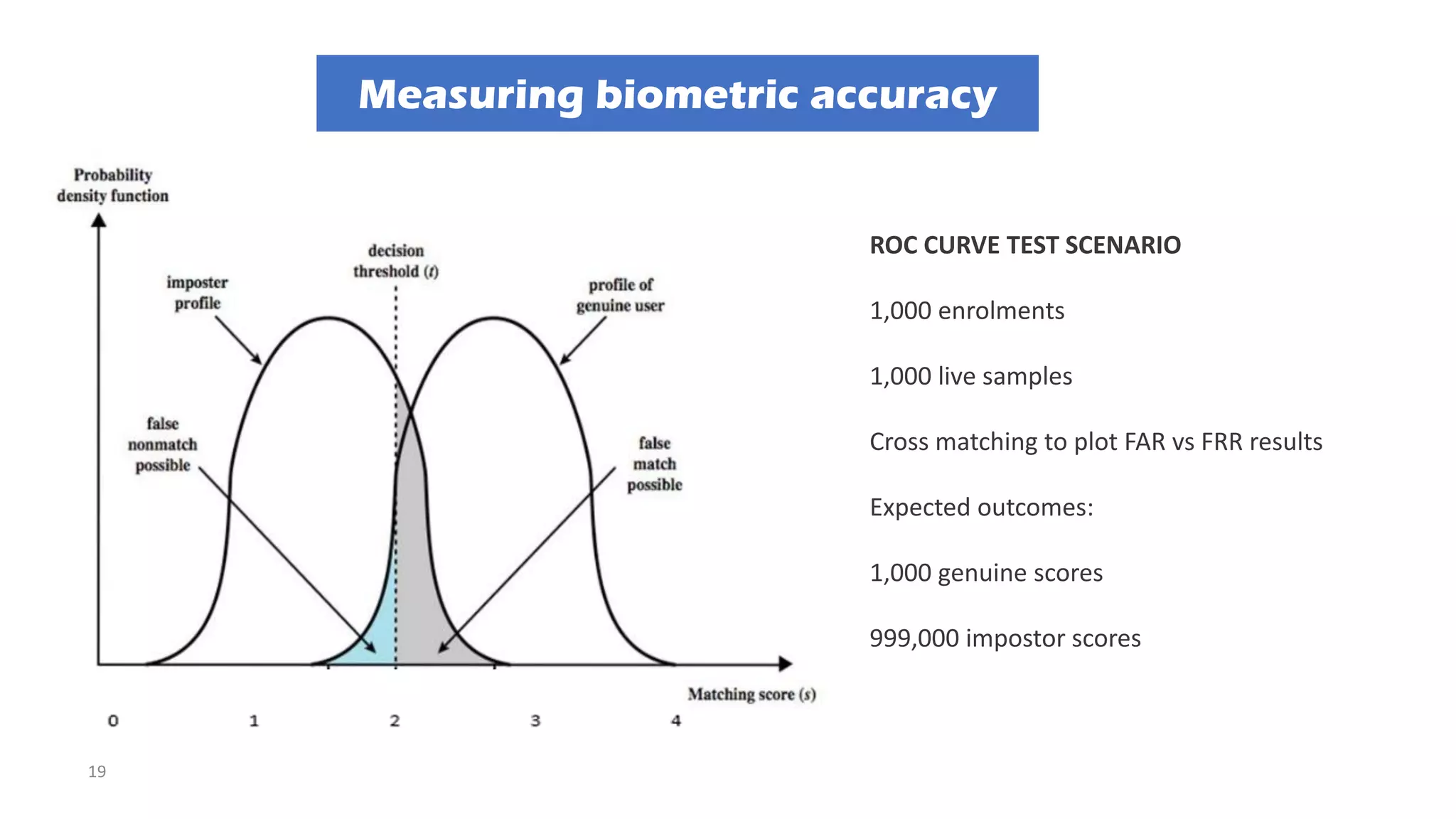 Measuring biometric accuracy

Probability density function

decision threshold ($t$)

imposter profile

profile of genuine user

false nonmatch possible

false match possible

Matching score ($s$)

0 1 2 3 4

ROC CURVE TEST SCENARIO

1,000 enrolments

1,000 live samples

Cross matching to plot FAR vs FRR results

Expected outcomes:

1,000 genuine scores

999,000 impostor scores

19